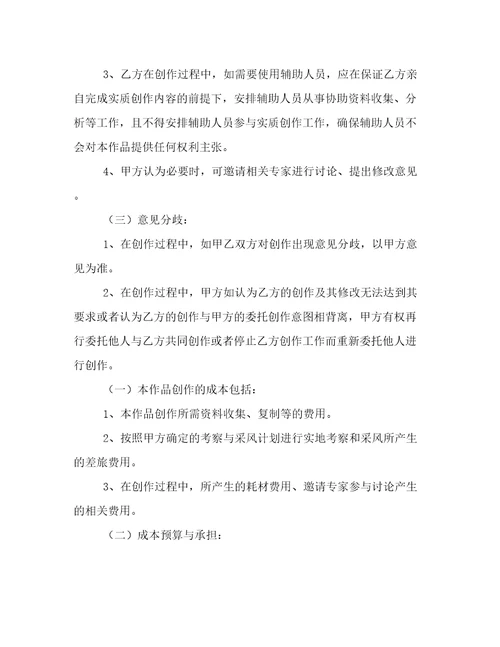 3、乙方在创作过程中，如需要使用辅助人员，应在保证乙方亲自完成实质创作内容的前提下，安排辅助人员从事协助资料收集、分析等工作，且不得安排辅助人员参与实质创作工作，确保辅助人员不会对本作品提供任何权利主张。

4、甲方认为必要时，可邀请相关专家进行讨论、提出修改意见。

（三）意见分歧：

1、在创作过程中，如甲乙双方对创作出现意见分歧，以甲方意见为准。

2、在创作过程中，甲方如认为乙方的创作及其修改无法达到其要求或者认为乙方的创作与甲方的委托创作意图相背离，甲方有权再行委托他人与乙方共同创作或者停止乙方创作工作而重新委托他人进行创作。

（一）本作品创作的成本包括：

1、本作品创作所需资料收集、复制等的费用。

2、按照甲方确定的考察与采风计划进行实地考察和采风所产生的差旅费用。

3、在创作过程中，所产生的耗材费用、邀请专家参与讨论产生的相关费用。

（二）成本预算与承担：